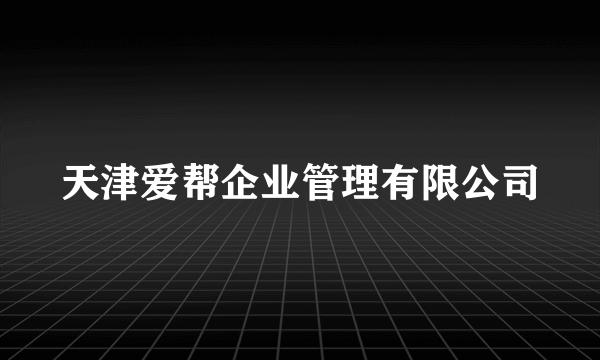 天津爱帮企业管理有限公司